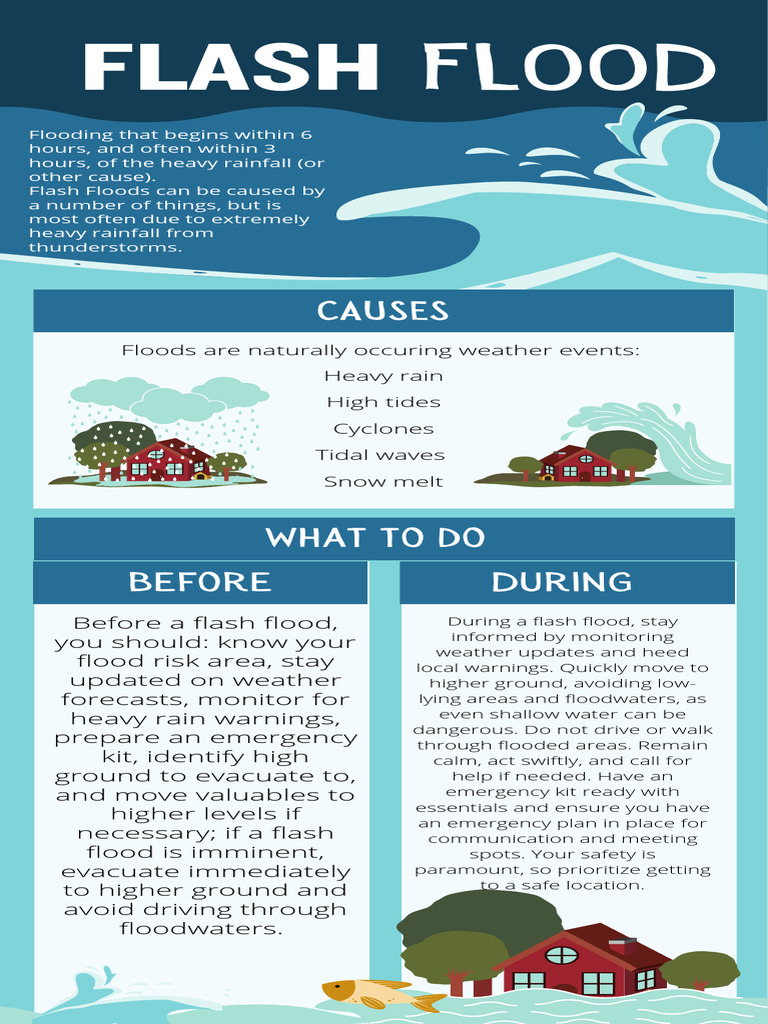 FLASH FLOOD

Flooding that begins within 6 hours, and often within 3 hours, of the heavy rainfall (or other cause).
Flash Floods can be caused by a number of things, but is most often due to extremely heavy rainfall from thunderstorms.

CAUSES

Floods are naturally occuring weather events:
Heavy rain
High tides
Cyclones
Tidal waves
Snow melt

WHAT TO DO

BEFORE

Before a flash flood, you should: know your flood risk area, stay updated on weather forecasts, monitor for heavy rain warnings, prepare an emergency kit, identify high ground to evacuate to, and move valuables to higher levels if necessary; if a flash flood is imminent, evacuate immediately to higher ground and avoid driving through floodwaters.

DURING

During a flash flood, stay informed by monitoring weather updates and heed local warnings. Quickly move to higher ground, avoiding low-lying areas and floodwaters, as even shallow water can be dangerous. Do not drive or walk through flooded areas. Remain calm, act swiftly, and call for help if needed. Have an emergency kit ready with essentials and ensure you have an emergency plan in place for communication and meeting spots. Your safety is paramount, so prioritize getting to a safe location.